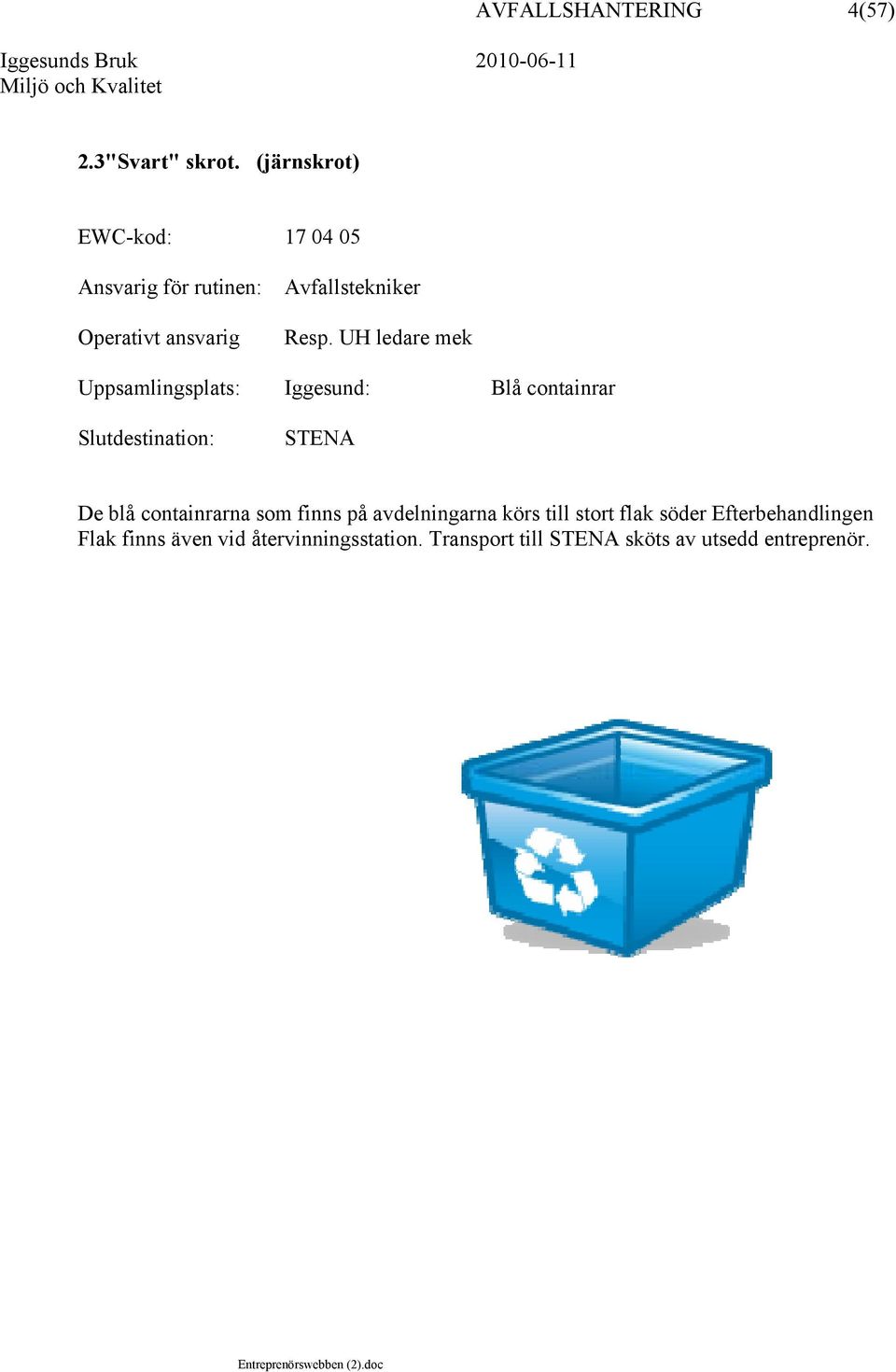 AVFALLSHANTERING 4(57)

Iggesunds Bruk 2010-06-11
Miljö och Kvalitet

2.3"Svart" skrot. (järnskrot)

EWC-kod: 17 04 05

Ansvarig för rutinen: Avfallstekniker

Operativt ansvarig Resp. UH ledare mek

Uppsamlingsplats: Iggesund: Blå containrar

Slutdestination: STENA

De blå containrarna som finns på avdelningarna körs till stort flak söder Efterbehandlingen Flak finns även vid återvinningsstation. Transport till STENA sköts av utsedd entreprenör.

Entreprenörswebben (2).doc